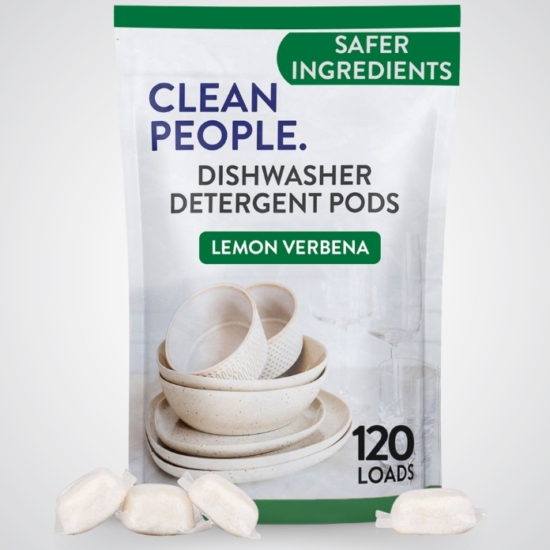 SAFER INGREDIENTS

CLEAN PEOPLE.

DISHWASHER DETERGENT PODS

LEMON VERBENA

120 LOADS